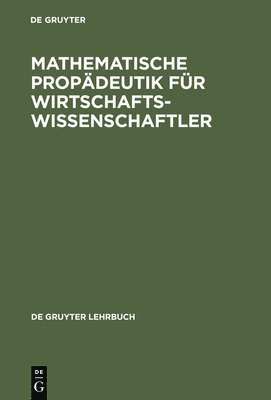 DE GRUYTER

MATHEMATISCHE PROPÄDEUTIK FÜR WIRTSCHAFTSWISSENSCHAFTLER

DE GRUYTER LEHRBUCH

DE
G